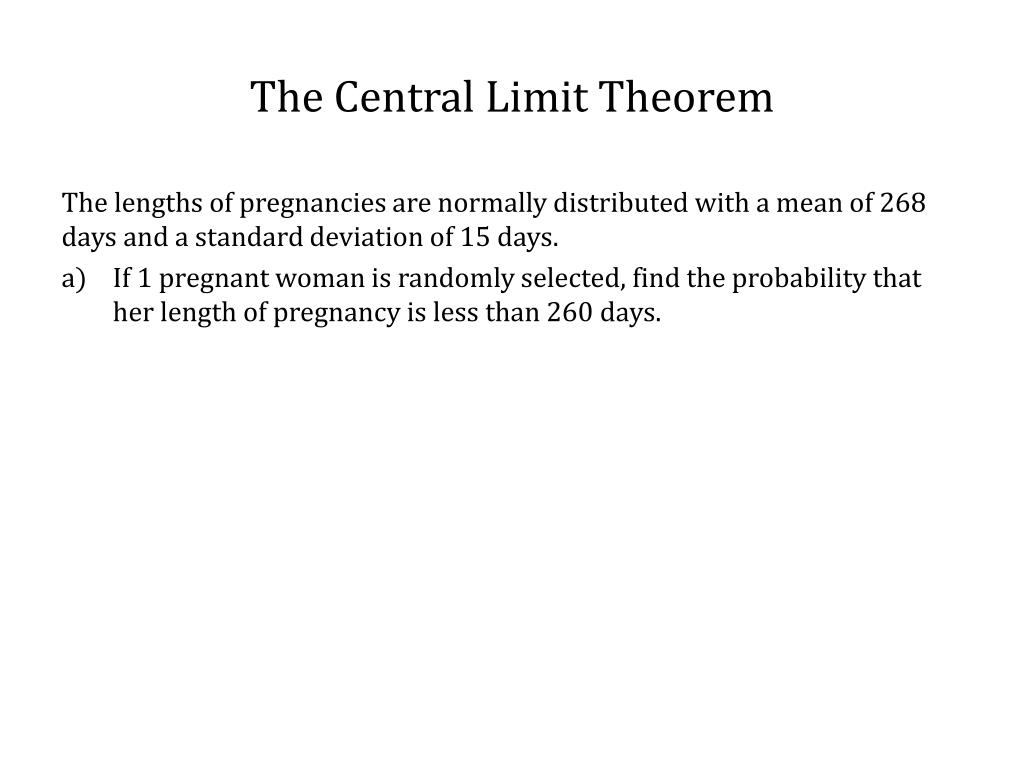 The Central Limit Theorem

The lengths of pregnancies are normally distributed with a mean of 268 days and a standard deviation of 15 days.

a) If 1 pregnant woman is randomly selected, find the probability that her length of pregnancy is less than 260 days.